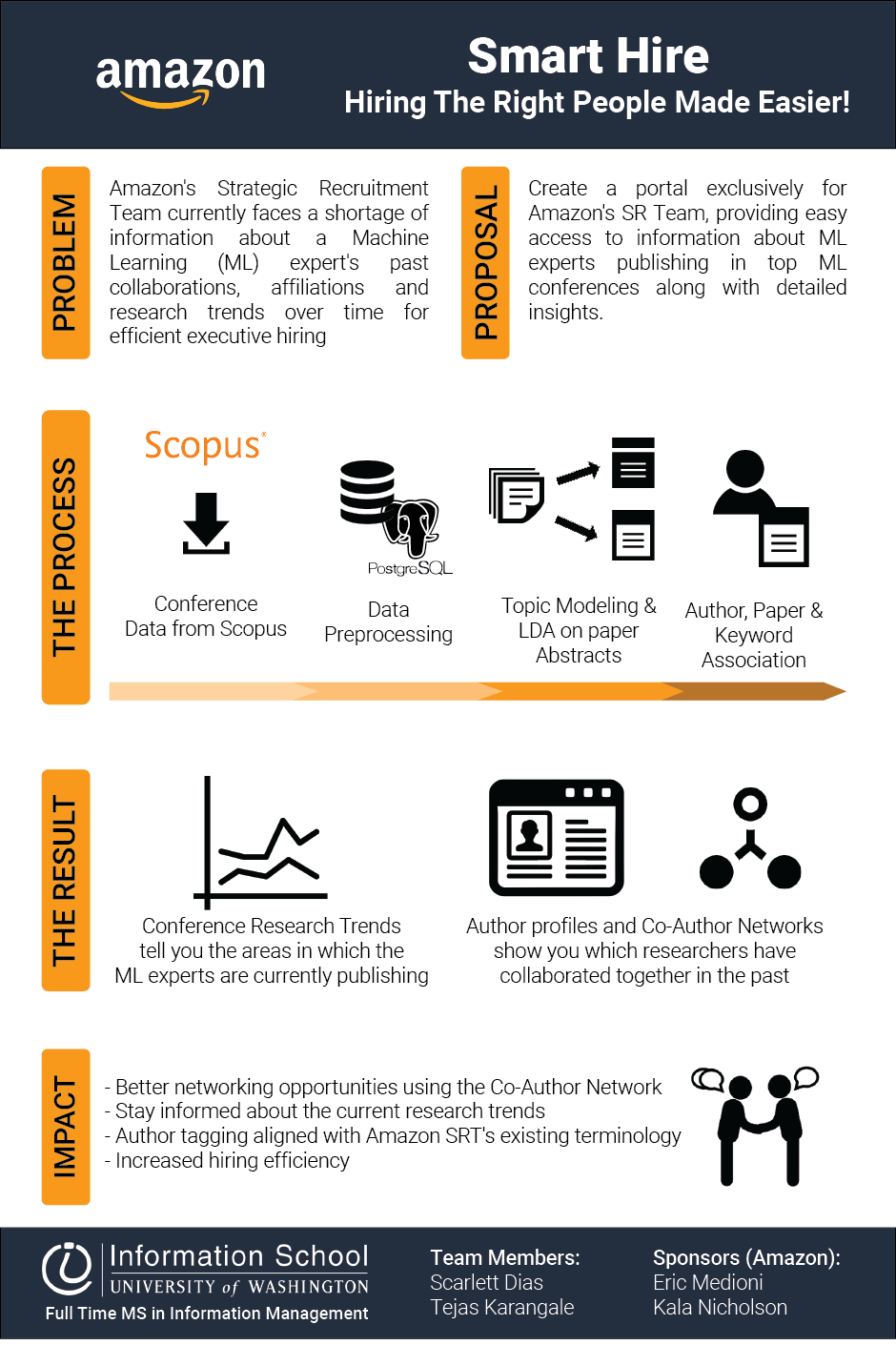 amazon

Smart Hire
Hiring The Right People Made Easier!

PROBLEM

Amazon's Strategic Recruitment Team currently faces a shortage of information about a Machine Learning (ML) expert's past collaborations, affiliations and research trends over time for efficient executive hiring

PROPOSAL

Create a portal exclusively for Amazon's SR Team, providing easy access to information about ML experts publishing in top ML conferences along with detailed insights.

THE PROCESS

Scopus

Conference Data from Scopus

PostgreSQL

Data Preprocessing

Topic Modeling & LDA on paper Abstracts

Author, Paper & Keyword Association

THE RESULT

Conference Research Trends tell you the areas in which the ML experts are currently publishing

Author profiles and Co-Author Networks show you which researchers have collaborated together in the past

IMPACT

- Better networking opportunities using the Co-Author Network
- Stay informed about the current research trends
- Author tagging aligned with Amazon SRT's existing terminology
- Increased hiring efficiency

Information School
UNIVERSITY of WASHINGTON
Full Time MS in Information Management

Team Members:
Scarlett Dias
Tejas Karangale

Sponsors (Amazon):
Eric Medioni
Kala Nicholson